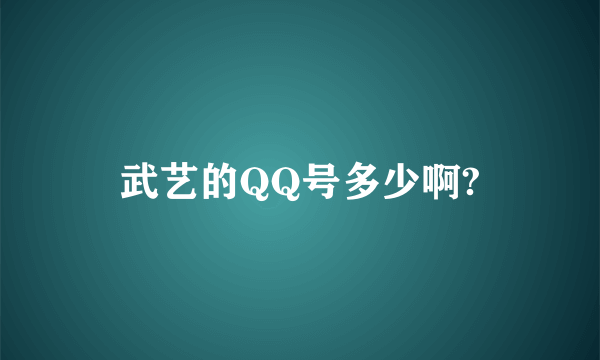 武艺的QQ号多少啊?